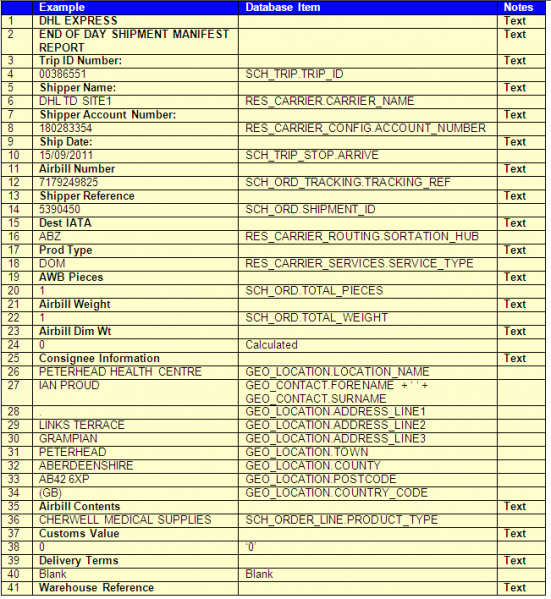 |  | Example | Database Item | Notes |
|---|---|---|---|
| 1 | DHL EXPRESS |  | Text |
| 2 | END OF DAY SHIPMENT MANIFEST REPORT |  | Text |
| 3 | Trip ID Number: |  | Text |
| 4 | 00386551 | SCH_TRIP.TRIP_ID |  |
| 5 | Shipper Name: |  | Text |
| 6 | DHL TD SITE1 | RES_CARRIER.CARRIER_NAME |  |
| 7 | Shipper Account Number: |  | Text |
| 8 | 180283354 | RES_CARRIER_CONFIG.ACCOUNT_NUMBER |  |
| 9 | Ship Date: |  | Text |
| 10 | 15/09/2011 | SCH_TRIP_STOP.ARRIVE |  |
| 11 | Airbill Number |  | Text |
| 12 | 7179249825 | SCH_ORD_TRACKING.TRACKING_REF |  |
| 13 | Shipper Reference |  | Text |
| 14 | 5390450 | SCH_ORD.SHIPMENT_ID |  |
| 15 | Dest IATA |  | Text |
| 16 | ABZ | RES_CARRIER_ROUTING.SORTATION_HUB |  |
| 17 | Prod Type |  | Text |
| 18 | DOM | RES_CARRIER_SERVICES.SERVICE_TYPE |  |
| 19 | AWB Pieces |  | Text |
| 20 | 1 | SCH_ORD.TOTAL_PIECES |  |
| 21 | Airbill Weight |  | Text |
| 22 | 1 | SCH_ORD.TOTAL_WEIGHT |  |
| 23 | Airbill Dim Wt |  | Text |
| 24 | 0 | Calculated |  |
| 25 | Consignee Information |  | Text |
| 26 | PETERHEAD HEALTH CENTRE | GEO_LOCATION.LOCATION_NAME |  |
| 27 | IAN PROUD | GEO_CONTACT.FORENAME + ' ' + GEO_CONTACT.SURNAME |  |
| 28 | . | GEO_LOCATION.ADDRESS_LINE1 |  |
| 29 | LINKS TERRACE | GEO_LOCATION.ADDRESS_LINE2 |  |
| 30 | GRAMPIAN | GEO_LOCATION.ADDRESS_LINE3 |  |
| 31 | PETERHEAD | GEO_LOCATION.TOWN |  |
| 32 | ABERDEENSHIRE | GEO_LOCATION.COUNTY |  |
| 33 | AB42 6XP | GEO_LOCATION.POSTCODE |  |
| 34 | (GB) | GEO_LOCATION.COUNTRY_CODE |  |
| 35 | Airbill Contents |  | Text |
| 36 | CHERWELL MEDICAL SUPPLIES | SCH_ORDER_LINE.PRODUCT_TYPE |  |
| 37 | Customs Value |  | Text |
| 38 | 0 | '0' |  |
| 39 | Delivery Terms |  | Text |
| 40 | Blank | Blank |  |
| 41 | Warehouse Reference |  | Text |